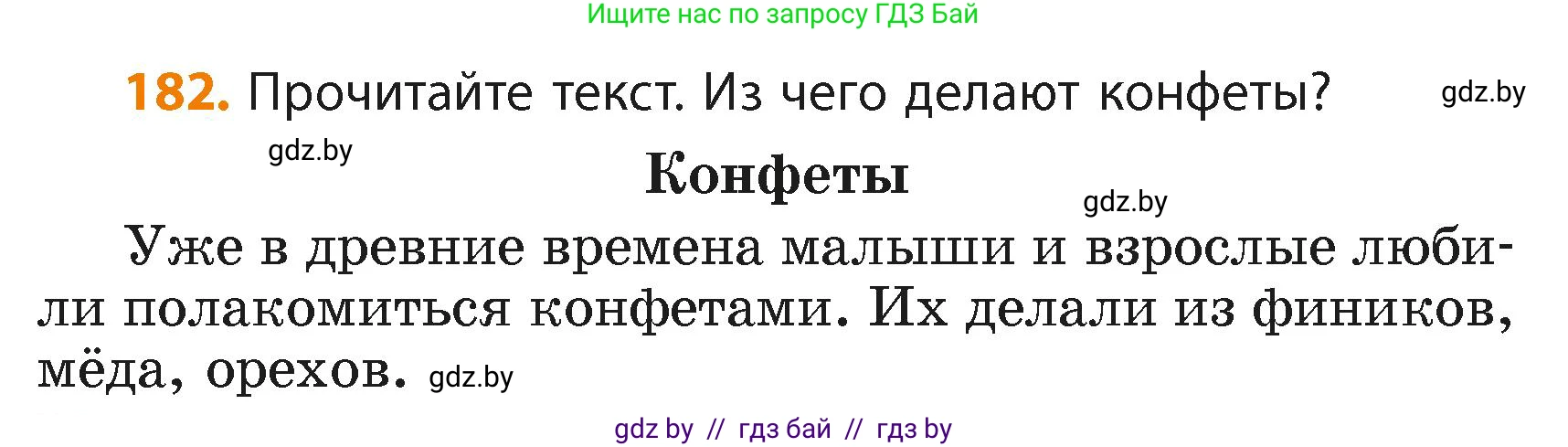 Ищите нас по запросу ГДЗ Бай

182. Прочитайте текст. Из чего делают конфеты? gdz.by

gdz.by

Конфеты

gdz.by

Уже в древние времена малыши и взрослые любили полакомиться конфетами. Их делали из фиников, мёда, орехов. gdz.by

gdz by // гдз бай // гдз by